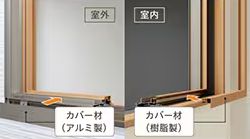 室外

室内

カバー材
（アルミ製）

カバー材
（樹脂製）